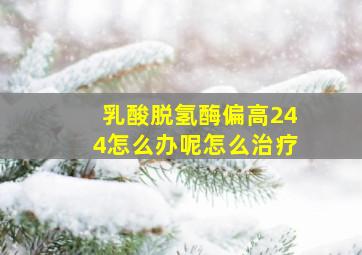 乳酸脱氢酶偏高244怎么办呢怎么治疗